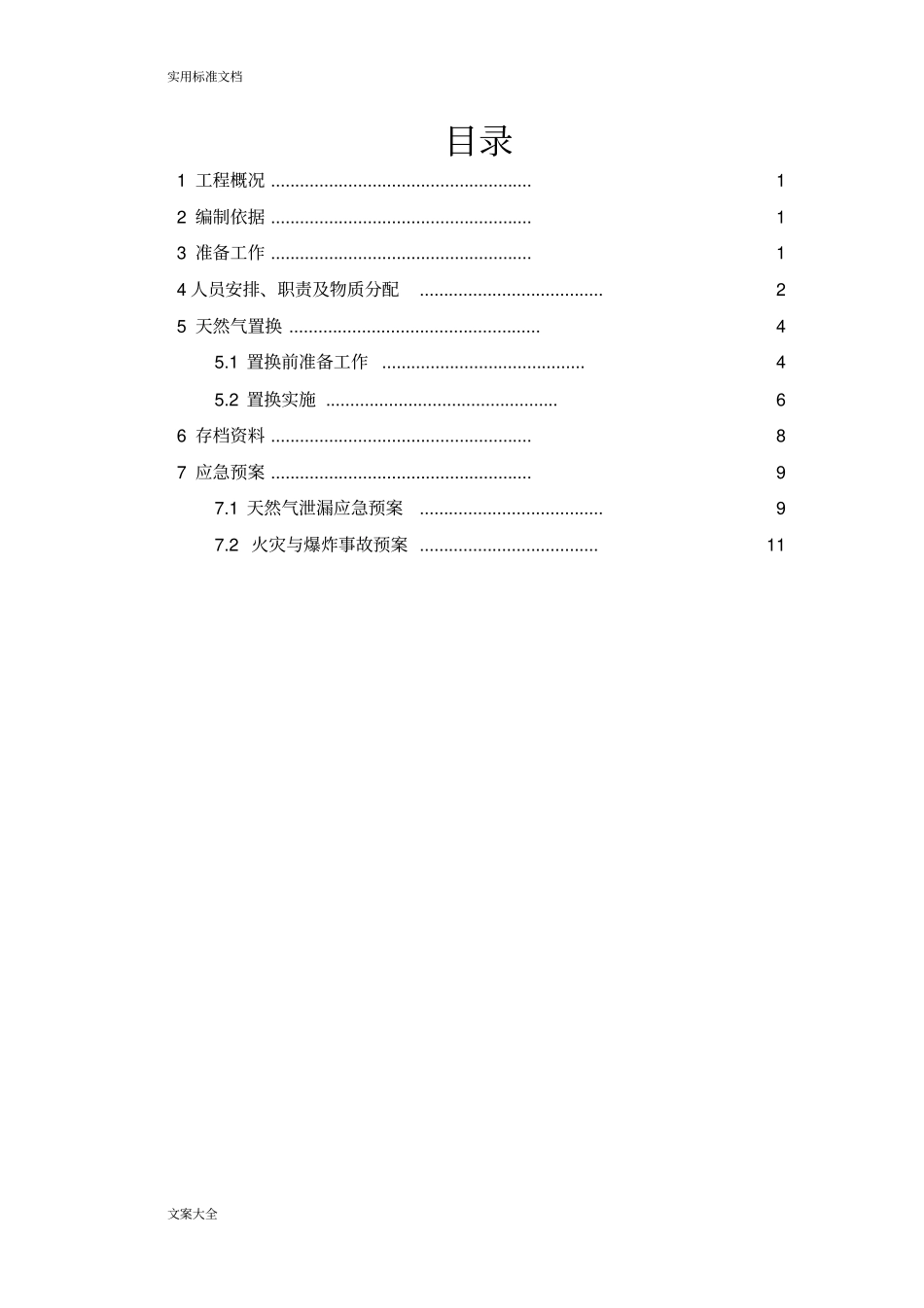 实用标准文档

目录

1 工程概况 ...................................................... 1

2 编制依据 ...................................................... 1

3 准备工作 ...................................................... 1

4 人员安排、职责及物质分配 ...................................... 2

5 天然气置换 .................................................... 4

5.1 置换前准备工作 .......................................... 4

5.2 置换实施 ................................................ 6

6 存档资料 ...................................................... 8

7 应急预案 ...................................................... 9

7.1 天然气泄漏应急预案 ...................................... 9

7.2 火灾与爆炸事故预案 ..................................... 11

文案大全